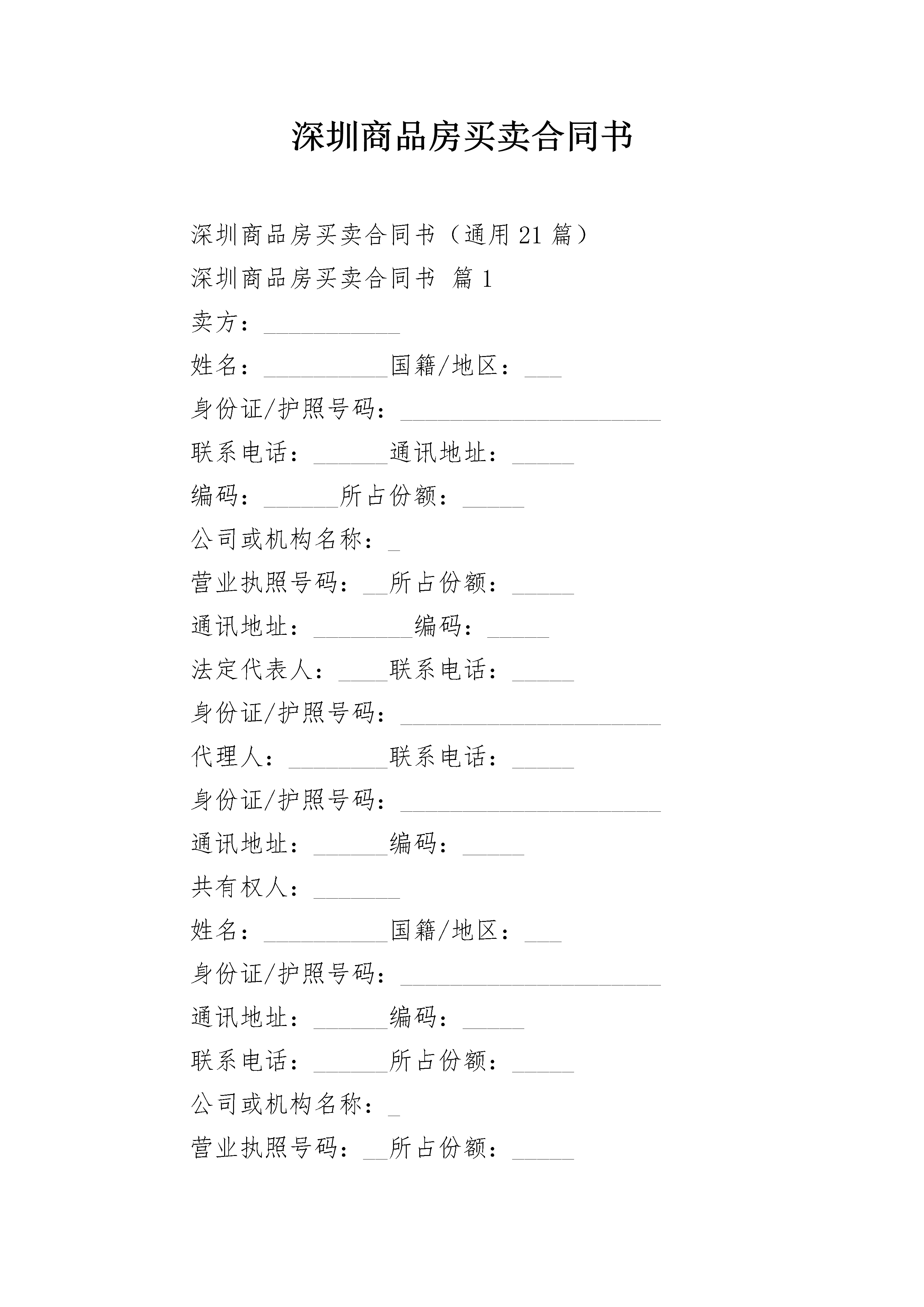 深圳商品房买卖合同书

深圳商品房买卖合同书（通用 21 篇）

深圳商品房买卖合同书 篇 1

卖方：___________

姓名：__________国籍/地区：___

身份证/护照号码：_____________________

联系电话：______通讯地址：_____

编码：______所占份额：_____

公司或机构名称：_

营业执照号码：__所占份额：_____

通讯地址：________编码：_____

法定代表人：____联系电话：_____

身份证/护照号码：_____________________

代理人：________联系电话：_____

身份证/护照号码：_____________________

通讯地址：______编码：_____

共有权人：_______

姓名：__________国籍/地区：___

身份证/护照号码：_____________________

通讯地址：______编码：_____

联系电话：______所占份额：_____

公司或机构名称：_

营业执照号码：__所占份额：_____